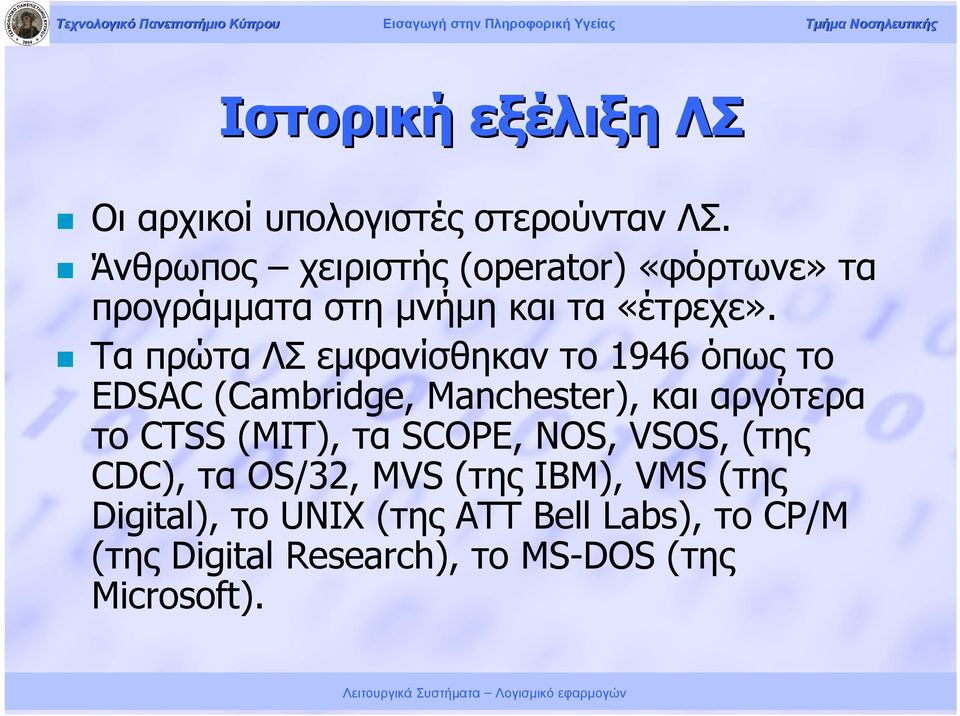 Τεχνολογικό Πανεπιστήμιο Κύπρου Εισαγωγή στην Πληροφορική Υγείας Τμήμα Νοσηλευτικής

Ιστορική εξέλιξη ΛΣ

Οι αρχικοί υπολογιστές στερούνταν ΛΣ.

Άνθρωπος – χειριστής (operator) «φόρτωνε» τα προγράμματα στη μνήμη και τα «έτρεχε».

Τα πρώτα ΛΣ εμφανίσθηκαν το 1946 όπως το EDSAC (Cambridge, Manchester), και αργότερα το CTSS (MIT), τα SCOPE, NOS, VSOS, (της CDC), τα OS/32, MVS (της IBM), VMS (της Digital), το UNIX (της ATT Bell Labs), το CP/M (της Digital Research), το MS-DOS (της Microsoft).

Λειτουργικά Συστήματα – Λογισμικό εφαρμογών